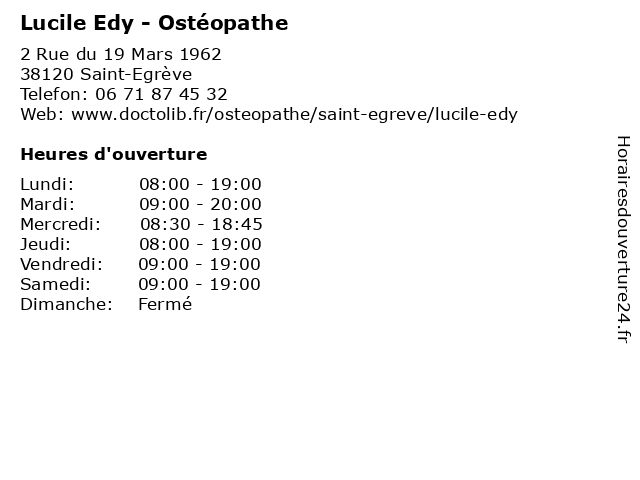 Lucile Edy - Ostéopathe

2 Rue du 19 Mars 1962
38120 Saint-Egrève
Telefon: 06 71 87 45 32
Web: www.doctolib.fr/osteopathe/saint-egreve/lucile-edy

Heures d'ouverture

Lundi: 08:00 - 19:00
Mardi: 09:00 - 20:00
Mercredi: 08:30 - 18:45
Jeudi: 08:00 - 19:00
Vendredi: 09:00 - 19:00
Samedi: 09:00 - 19:00
Dimanche: Fermé

Horairesdouverture24.fr